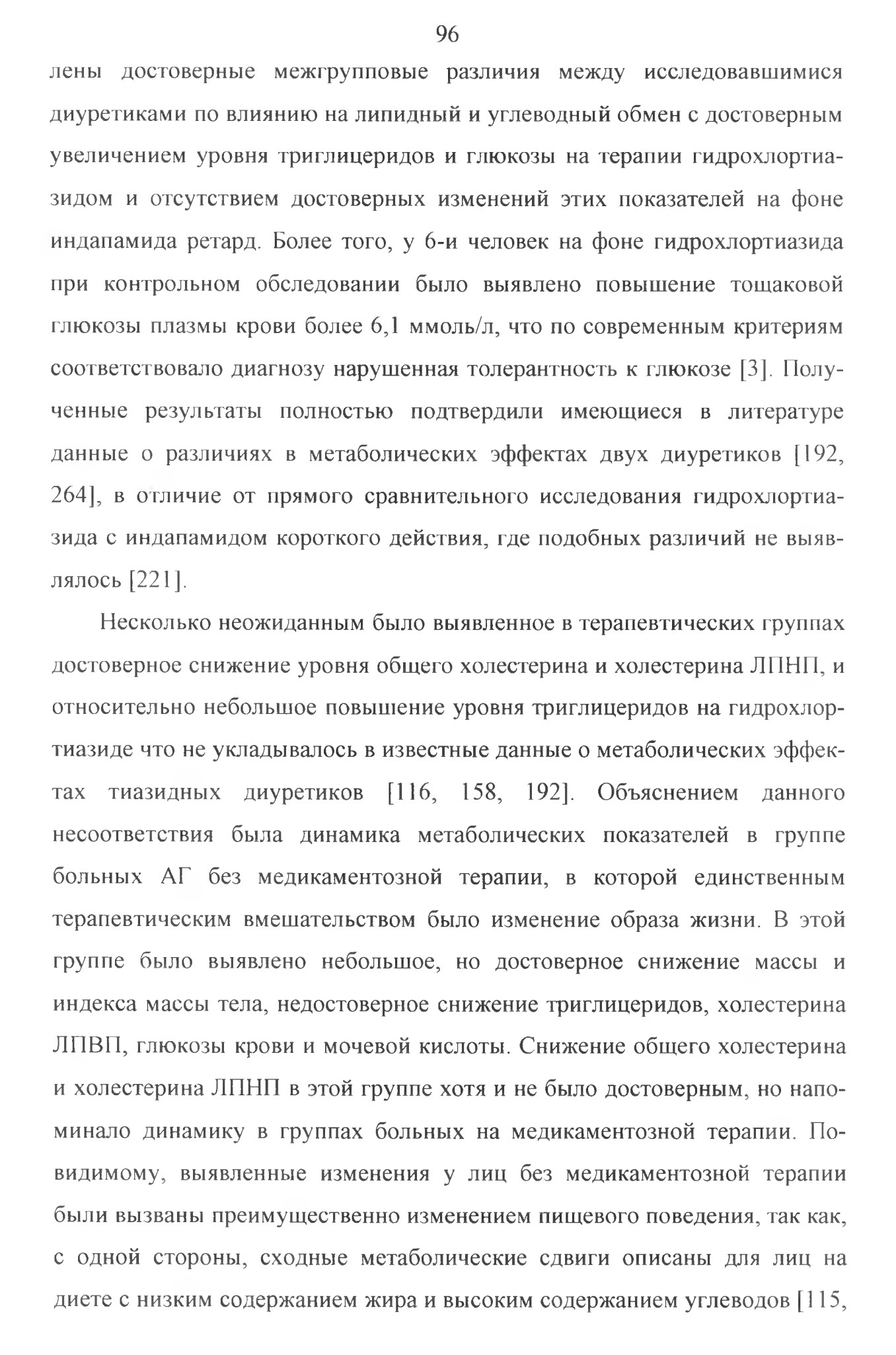 96

лены достоверные межгрупповые различия между исследовавшимися диуретиками по влиянию на липидный и углеводный обмен с достоверным увеличением уровня триглицеридов и глюкозы на терапии гидрохлортиазидом и отсутствием достоверных изменений этих показателей на фоне индапамида ретард. Более того, у 6-и человек на фоне гидрохлортиазида при контрольном обследовании было выявлено повышение тощаковой глюкозы плазмы крови более 6,1 ммоль/л, что по современным критериям соответствовало диагнозу нарушенная толерантность к глюкозе [3]. Полученные результаты полностью подтвердили имеющиеся в литературе данные о различиях в метаболических эффектах двух диуретиков [192, 264], в отличие от прямого сравнительного исследования гидрохлортиазида с индапамидом короткого действия, где подобных различий не выявлялось [221].

Несколько неожиданным было выявленное в терапевтических группах достоверное снижение уровня общего холестерина и холестерина ЛПНП, и относительно небольшое повышение уровня триглицеридов на гидрохлортиазиде что не укладывалось в известные данные о метаболических эффектах тиазидных диуретиков [116, 158, 192]. Объяснением данного несоответствия была динамика метаболических показателей в группе больных АГ без медикаментозной терапии, в которой единственным терапевтическим вмешательством было изменение образа жизни. В этой группе было выявлено небольшое, но достоверное снижение массы и индекса массы тела, недостоверное снижение триглицеридов, холестерина ЛПВП, глюкозы крови и мочевой кислоты. Снижение общего холестерина и холестерина ЛПНП в этой группе хотя и не было достоверным, но напоминало динамику в группах больных на медикаментозной терапии. По-видимому, выявленные изменения у лиц без медикаментозной терапии были вызваны преимущественно изменением пищевого поведения, так как, с одной стороны, сходные метаболические сдвиги описаны для лиц на диете с низким содержанием жира и высоким содержанием углеводов [115,